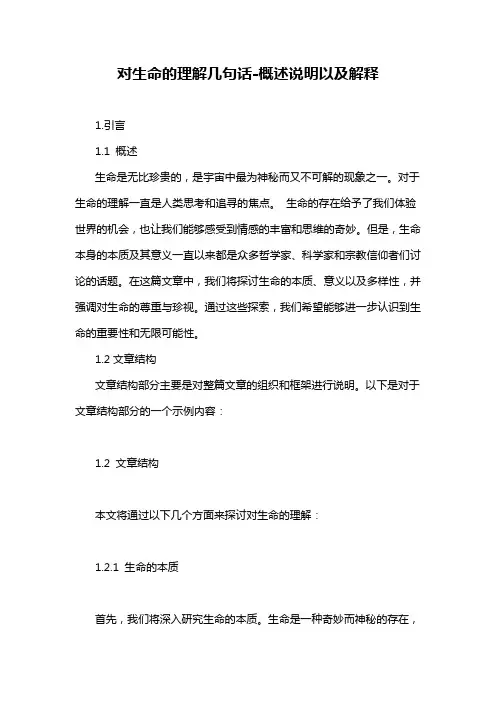 对生命的理解几句话-概述说明以及解释

1.引言

1.1 概述

生命是无比珍贵的，是宇宙中最为神秘而又不可解的现象之一。对于生命的理解一直是人类思考和追寻的焦点。 生命的存在给予了我们体验世界的机会，也让我们能够感受到情感的丰富和思维的奇妙。但是，生命本身的本质及其意义一直以来都是众多哲学家、科学家和宗教信仰者们讨论的话题。在这篇文章中，我们将探讨生命的本质、意义以及多样性，并强调对生命的尊重与珍视。通过这些探索，我们希望能够进一步认识到生命的重要性和无限可能性。

1.2 文章结构

文章结构部分主要是对整篇文章的组织和框架进行说明。以下是对于文章结构部分的一个示例内容：

1.2 文章结构

本文将通过以下几个方面来探讨对生命的理解：

1.2.1 生命的本质

首先，我们将深入研究生命的本质。生命是一种奇妙而神秘的存在，